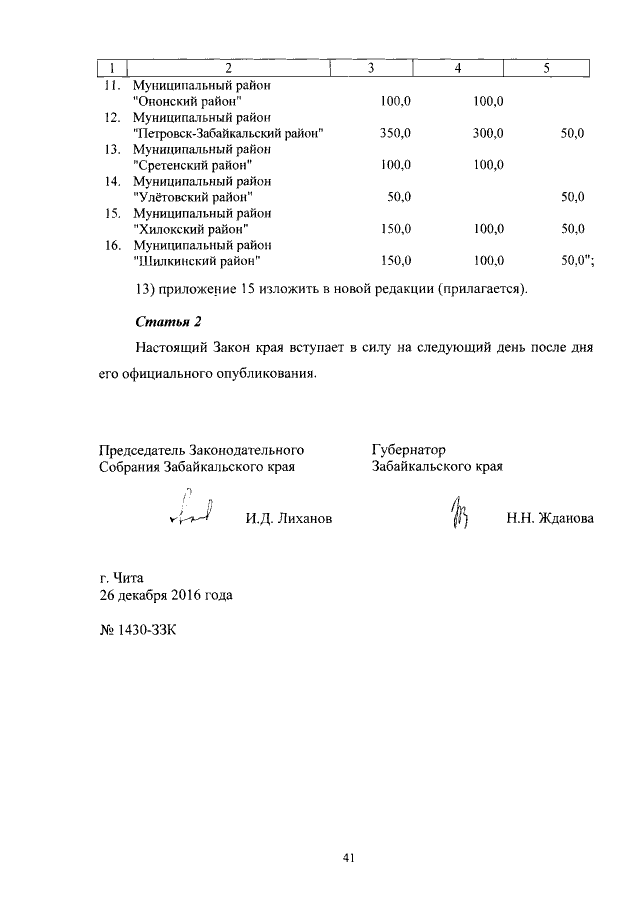 | 1 | 2 | 3 | 4 | 5 |
|---|---|---|---|---|
| 11. | Муниципальный район "Ононский район" | 100,0 | 100,0 | |
| 12. | Муниципальный район "Петровск-Забайкальский район" | 350,0 | 300,0 | 50,0 |
| 13. | Муниципальный район "Сретенский район" | 100,0 | 100,0 | |
| 14. | Муниципальный район "Улётовский район" | 50,0 | | 50,0 |
| 15. | Муниципальный район "Хилокский район" | 150,0 | 100,0 | 50,0 |
| 16. | Муниципальный район "Шилкинский район" | 150,0 | 100,0 | 50,0"; |

13) приложение 15 изложить в новой редакции (прилагается).

Статья 2

Настоящий Закон края вступает в силу на следующий день после дня его официального опубликования.

Председатель Законодательного Собрания Забайкальского края

И.Д. Лиханов

Губернатор Забайкальского края

Н.Н. Жданова

г. Чита
26 декабря 2016 года

№ 1430-ЗЗК

41